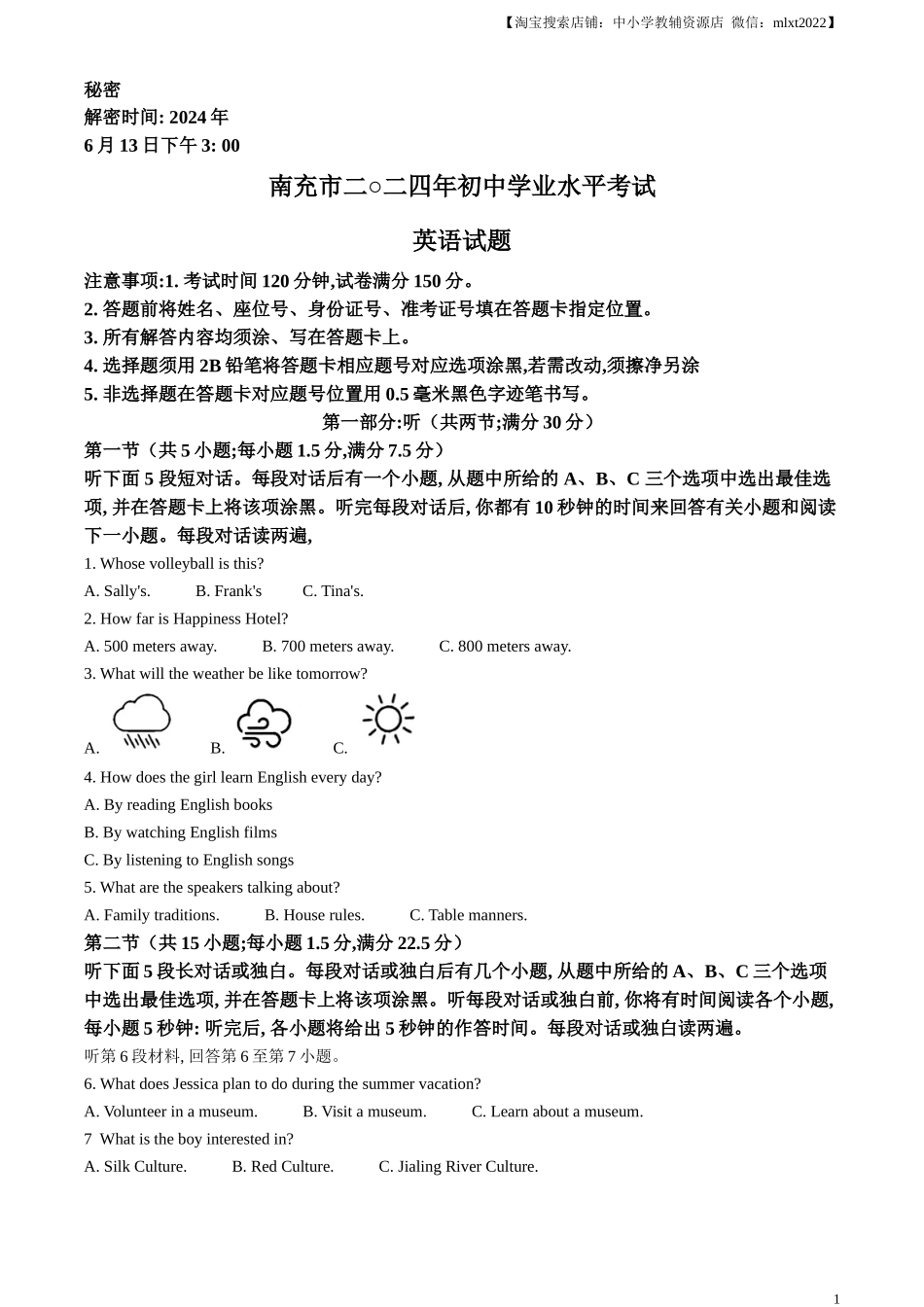 【淘宝搜索店铺：中小学教辅资源店 微信：mlxt2022】

秘密
解密时间: 2024 年
6 月 13 日下午 3: 00

南充市二○二四年初中学业水平考试

英语试题

注意事项:1. 考试时间 120 分钟,试卷满分 150 分。
2. 答题前将姓名、座位号、身份证号、准考证号填在答题卡指定位置。
3. 所有解答内容均须涂、写在答题卡上。
4. 选择题须用 2B 铅笔将答题卡相应题号对应选项涂黑,若需改动,须擦净另涂
5. 非选择题在答题卡对应题号位置用 0.5 毫米黑色字迹笔书写。

第一部分:听（共两节;满分 30 分）

第一节（共 5 小题;每小题 1.5 分,满分 7.5 分）

听下面 5 段短对话。每段对话后有一个小题, 从题中所给的 A、B、C 三个选项中选出最佳选项, 并在答题卡上将该项涂黑。听完每段对话后, 你都有 10 秒钟的时间来回答有关小题和阅读下一小题。每段对话读两遍,

1. Whose volleyball is this?
A. Sally's. B. Frank's C. Tina's.
2. How far is Happiness Hotel?
A. 500 meters away. B. 700 meters away. C. 800 meters away.
3. What will the weather be like tomorrow?
A. B. C.
4. How does the girl learn English every day?
A. By reading English books
B. By watching English films
C. By listening to English songs
5. What are the speakers talking about?
A. Family traditions. B. House rules. C. Table manners.

第二节（共 15 小题;每小题 1.5 分,满分 22.5 分）

听下面 5 段长对话或独白。每段对话或独白后有几个小题, 从题中所给的 A、B、C 三个选项中选出最佳选项, 并在答题卡上将该项涂黑。听每段对话或独白前, 你将有时间阅读各个小题, 每小题 5 秒钟: 听完后, 各小题将给出 5 秒钟的作答时间。每段对话或独白读两遍。

听第 6 段材料, 回答第 6 至第 7 小题。
6. What does Jessica plan to do during the summer vacation?
A. Volunteer in a museum. B. Visit a museum. C. Learn about a museum.
7 What is the boy interested in?
A. Silk Culture. B. Red Culture. C. Jialing River Culture.

1